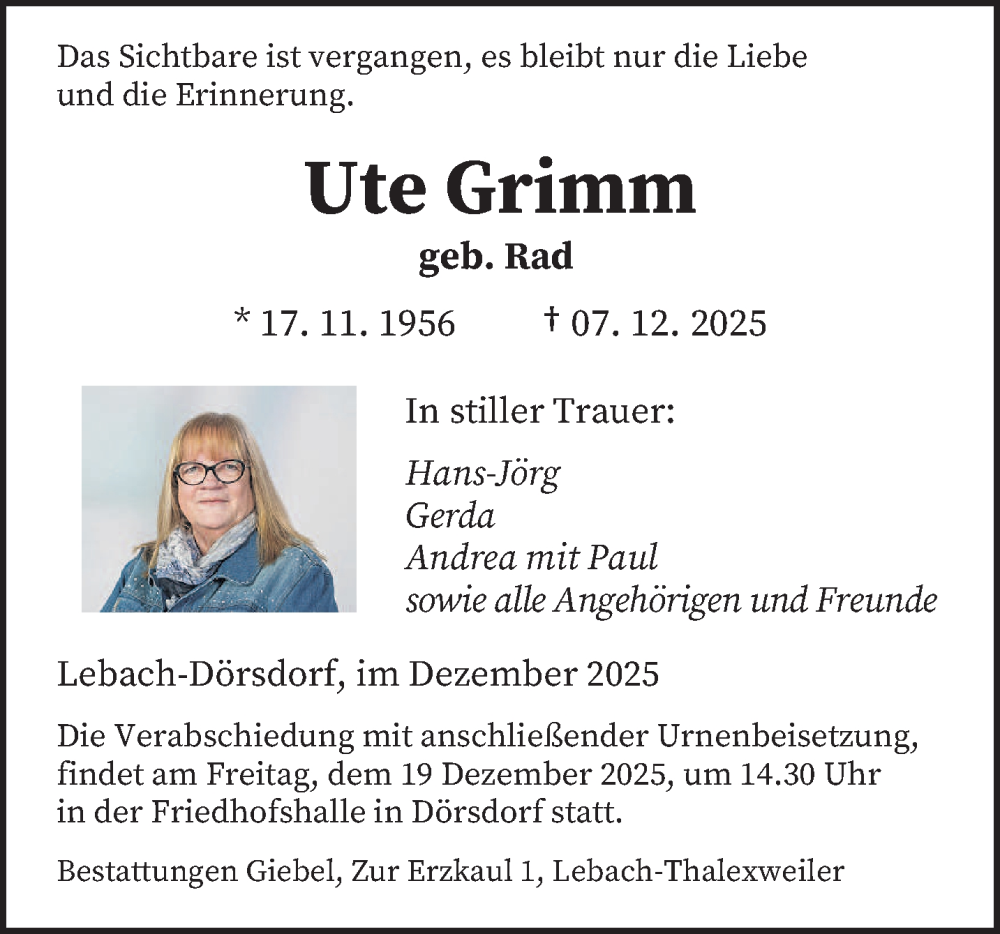 Das Sichtbare ist vergangen, es bleibt nur die Liebe und die Erinnerung.

Ute Grimm

geb. Rad

* 17. 11. 1956 † 07. 12. 2025

In stiller Trauer:

Hans-Jörg
Gerda
Andrea mit Paul
sowie alle Angehörigen und Freunde

Lebach-Dörsdorf, im Dezember 2025

Die Verabschiedung mit anschließender Urnenbeisetzung, findet am Freitag, dem 19 Dezember 2025, um 14.30 Uhr in der Friedhofshalle in Dörsdorf statt.

Bestattungen Giebel, Zur Erzkaul 1, Lebach-Thalexweiler